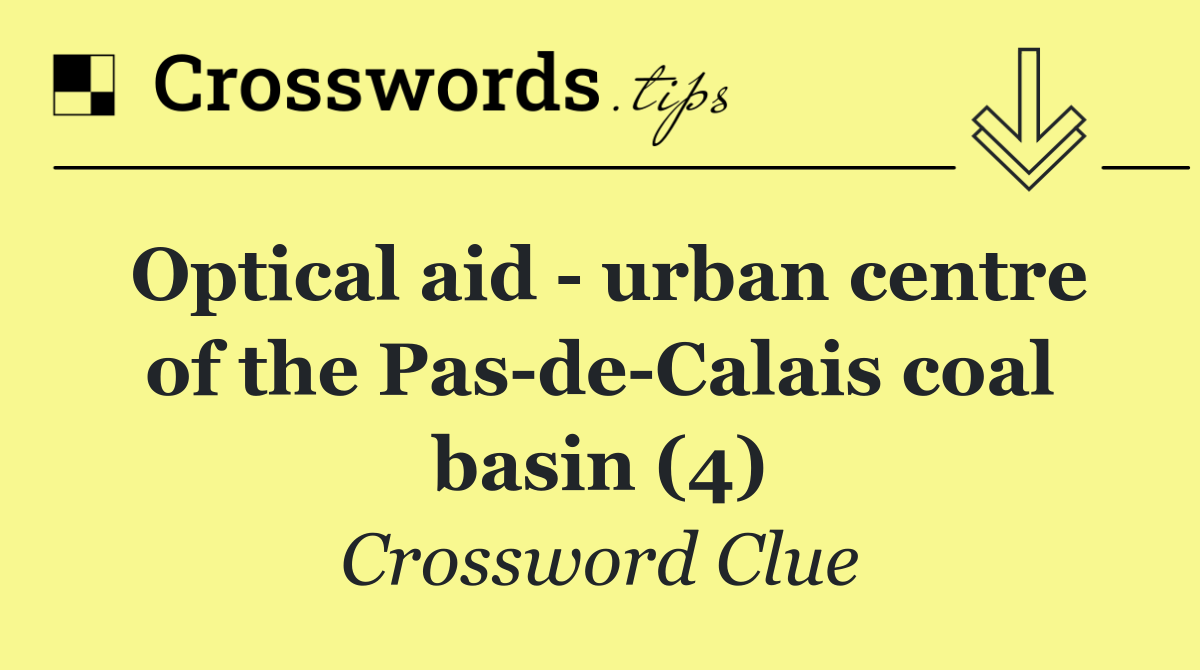 Crosswords.tips

Optical aid - urban centre of the Pas-de-Calais coal basin (4)

Crossword Clue